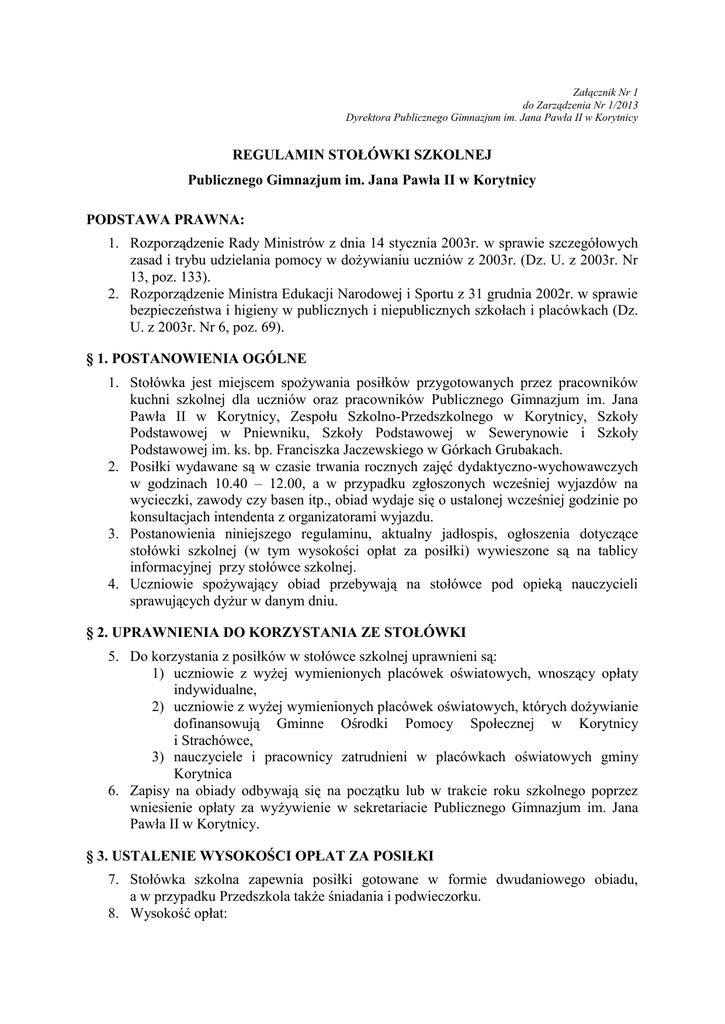 Załącznik Nr 1
do Zarządzenia Nr 1/2013
Dyrektora Publicznego Gimnazjum im. Jana Pawła II w Korytnicy

REGULAMIN STOŁÓWKI SZKOLNEJ

Publicznego Gimnazjum im. Jana Pawła II w Korytnicy

PODSTAWA PRAWNA:

1. Rozporządzenie Rady Ministrów z dnia 14 stycznia 2003r. w sprawie szczegółowych zasad i trybu udzielania pomocy w dożywianiu uczniów z 2003r. (Dz. U. z 2003r. Nr 13, poz. 133).
2. Rozporządzenie Ministra Edukacji Narodowej i Sportu z 31 grudnia 2002r. w sprawie bezpieczeństwa i higieny w publicznych i niepublicznych szkołach i placówkach (Dz. U. z 2003r. Nr 6, poz. 69).

§ 1. POSTANOWIENIA OGÓLNE

1. Stołówka jest miejscem spożywania posiłków przygotowanych przez pracowników kuchni szkolnej dla uczniów oraz pracowników Publicznego Gimnazjum im. Jana Pawła II w Korytnicy, Zespołu Szkolno-Przedszkolnego w Korytnicy, Szkoły Podstawowej w Pniewniku, Szkoły Podstawowej w Sewerynowie i Szkoły Podstawowej im. ks. bp. Franciszka Jaczewskiego w Górkach Grubakach.
2. Posiłki wydawane są w czasie trwania rocznych zajęć dydaktyczno-wychowawczych w godzinach 10.40 – 12.00, a w przypadku zgłoszonych wcześniej wyjazdów na wycieczki, zawody czy basen itp., obiad wydaje się o ustalonej wcześniej godzinie po konsultacjach intendenta z organizatorami wyjazdu.
3. Postanowienia niniejszego regulaminu, aktualny jadłospis, ogłoszenia dotyczące stołówki szkolnej (w tym wysokości opłat za posiłki) wywieszone są na tablicy informacyjnej przy stołówce szkolnej.
4. Uczniowie spożywający obiad przebywają na stołówce pod opieką nauczycieli sprawujących dyżur w danym dniu.

§ 2. UPRAWNIENIA DO KORZYSTANIA ZE STOŁÓWKI

5. Do korzystania z posiłków w stołówce szkolnej uprawnieni są:
1) uczniowie z wyżej wymienionych placówek oświatowych, wnoszący opłaty indywidualne,
2) uczniowie z wyżej wymienionych placówek oświatowych, których dożywianie dofinansowują Gminne Ośrodki Pomocy Społecznej w Korytnicy i Strachówce,
3) nauczyciele i pracownicy zatrudnieni w placówkach oświatowych gminy Korytnica
6. Zapisy na obiady odbywają się na początku lub w trakcie roku szkolnego poprzez wniesienie opłaty za wyżywienie w sekretariacie Publicznego Gimnazjum im. Jana Pawła II w Korytnicy.

§ 3. USTALENIE WYSOKOŚCI OPŁAT ZA POSIŁKI

7. Stołówka szkolna zapewnia posiłki gotowane w formie dwudaniowego obiadu, a w przypadku Przedszkola także śniadania i podwieczorku.
8. Wysokość opłat: